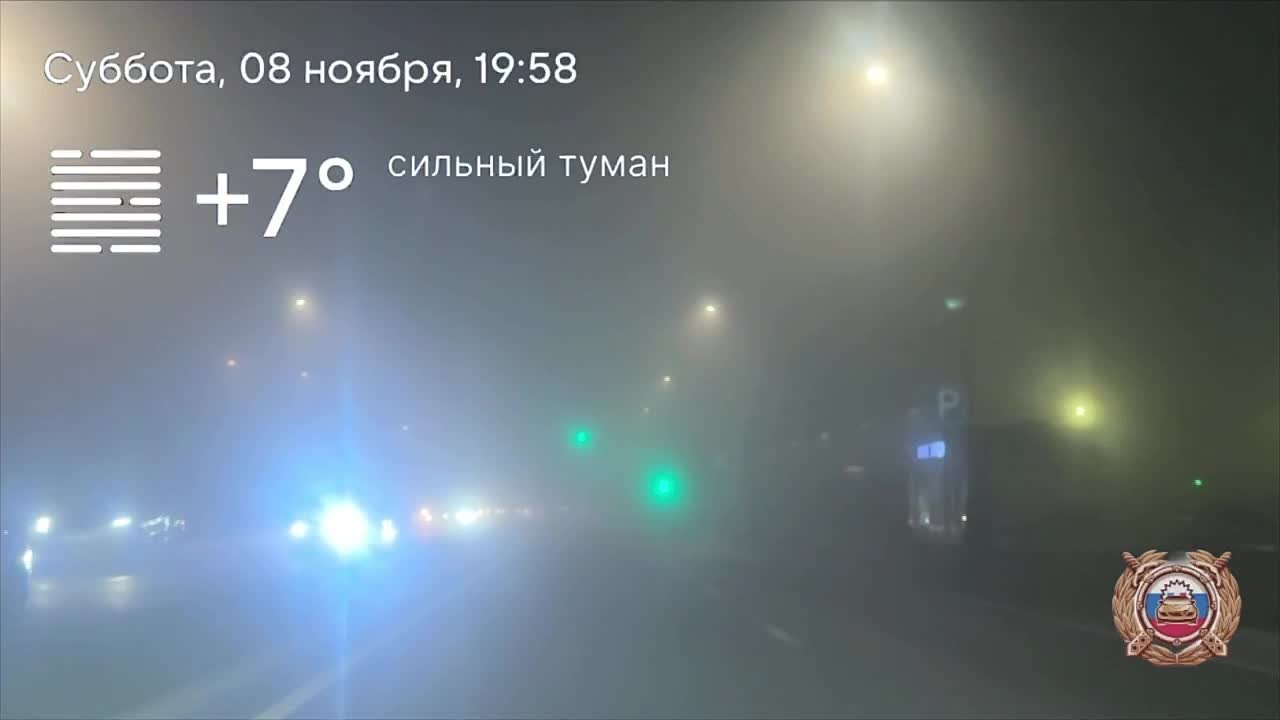 Суббота, 08 ноября, 19:58

+7° сильный туман

P